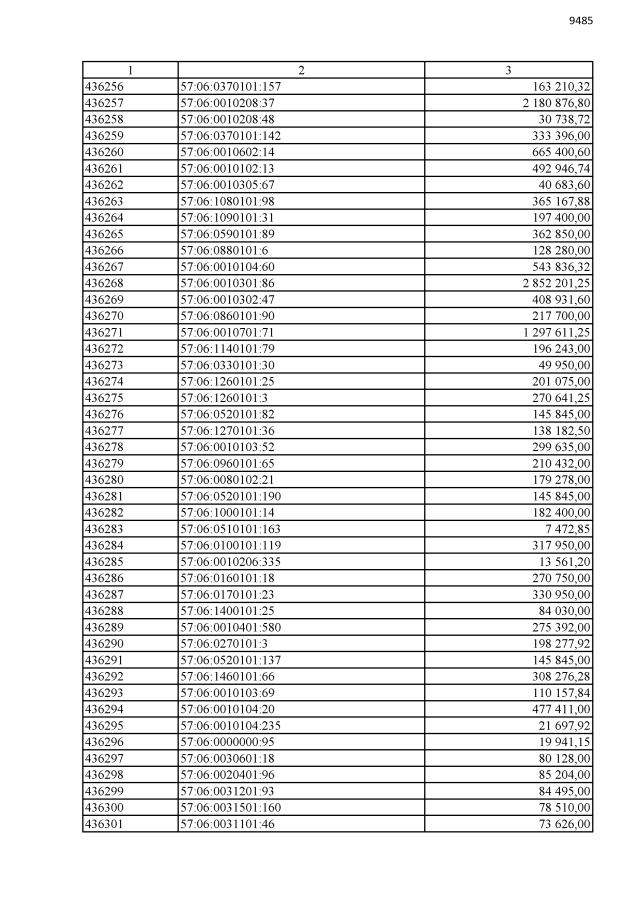 9485

| 1 | 2 | 3 |
|---|---|---|
| 436256 | 57:06:0370101:157 | 163 210,32 |
| 436257 | 57:06:0010208:37 | 2 180 876,80 |
| 436258 | 57:06:0010208:48 | 30 738,72 |
| 436259 | 57:06:0370101:142 | 333 396,00 |
| 436260 | 57:06:0010602:14 | 665 400,60 |
| 436261 | 57:06:0010102:13 | 492 946,74 |
| 436262 | 57:06:0010305:67 | 40 683,60 |
| 436263 | 57:06:1080101:98 | 365 167,88 |
| 436264 | 57:06:1090101:31 | 197 400,00 |
| 436265 | 57:06:0590101:89 | 362 850,00 |
| 436266 | 57:06:0880101:6 | 128 280,00 |
| 436267 | 57:06:0010104:60 | 543 836,32 |
| 436268 | 57:06:0010301:86 | 2 852 201,25 |
| 436269 | 57:06:0010302:47 | 408 931,60 |
| 436270 | 57:06:0860101:90 | 217 700,00 |
| 436271 | 57:06:0010701:71 | 1 297 611,25 |
| 436272 | 57:06:1140101:79 | 196 243,00 |
| 436273 | 57:06:0330101:30 | 49 950,00 |
| 436274 | 57:06:1260101:25 | 201 075,00 |
| 436275 | 57:06:1260101:3 | 270 641,25 |
| 436276 | 57:06:0520101:82 | 145 845,00 |
| 436277 | 57:06:1270101:36 | 138 182,50 |
| 436278 | 57:06:0010103:52 | 299 635,00 |
| 436279 | 57:06:0960101:65 | 210 432,00 |
| 436280 | 57:06:0080102:21 | 179 278,00 |
| 436281 | 57:06:0520101:190 | 145 845,00 |
| 436282 | 57:06:1000101:14 | 182 400,00 |
| 436283 | 57:06:0510101:163 | 7 472,85 |
| 436284 | 57:06:0100101:119 | 317 950,00 |
| 436285 | 57:06:0010206:335 | 13 561,20 |
| 436286 | 57:06:0160101:18 | 270 750,00 |
| 436287 | 57:06:0170101:23 | 330 950,00 |
| 436288 | 57:06:1400101:25 | 84 030,00 |
| 436289 | 57:06:0010401:580 | 275 392,00 |
| 436290 | 57:06:0270101:3 | 198 277,92 |
| 436291 | 57:06:0520101:137 | 145 845,00 |
| 436292 | 57:06:1460101:66 | 308 276,28 |
| 436293 | 57:06:0010103:69 | 110 157,84 |
| 436294 | 57:06:0010104:20 | 477 411,00 |
| 436295 | 57:06:0010104:235 | 21 697,92 |
| 436296 | 57:06:0000000:95 | 19 941,15 |
| 436297 | 57:06:0030601:18 | 80 128,00 |
| 436298 | 57:06:0020401:96 | 85 204,00 |
| 436299 | 57:06:0031201:93 | 84 495,00 |
| 436300 | 57:06:0031501:160 | 78 510,00 |
| 436301 | 57:06:0031101:46 | 73 626,00 |